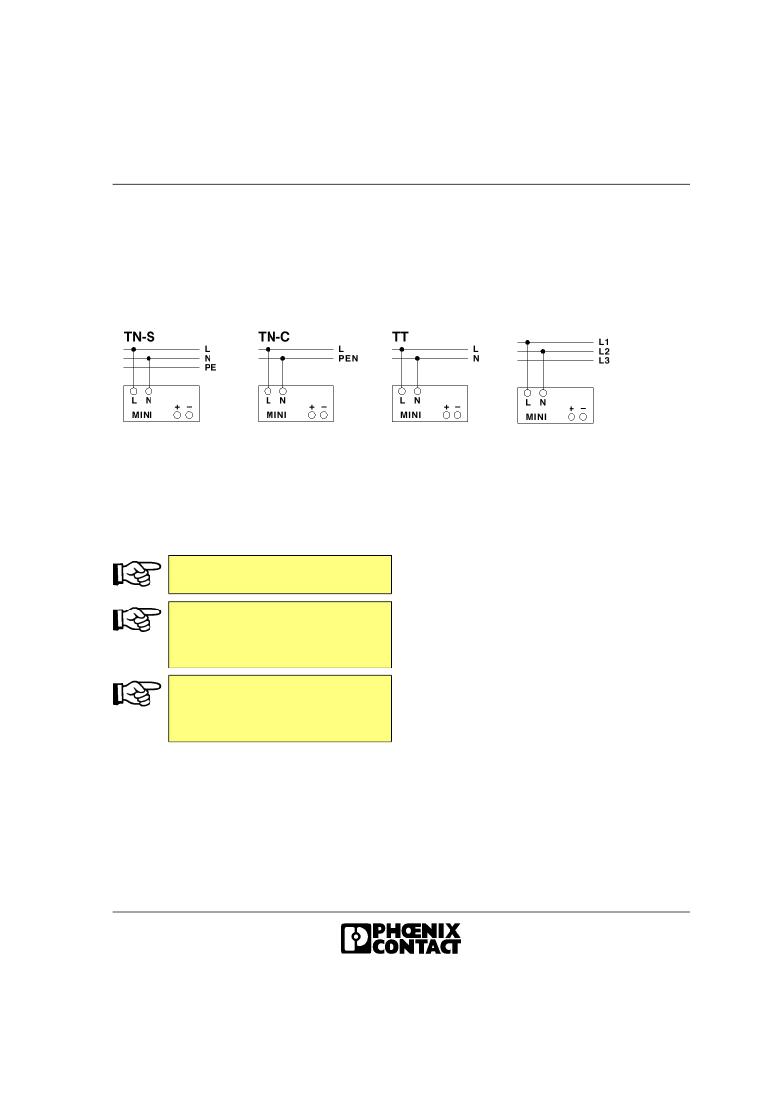 TN-S
L
N
PE
L N
MINI
+ −

TN-C
L
PEN
L N
MINI
+ −

TT
L
N
L N
MINI
+ −

L1
L2
L3
L N
MINI
+ −

PHŒNIX CONTACT